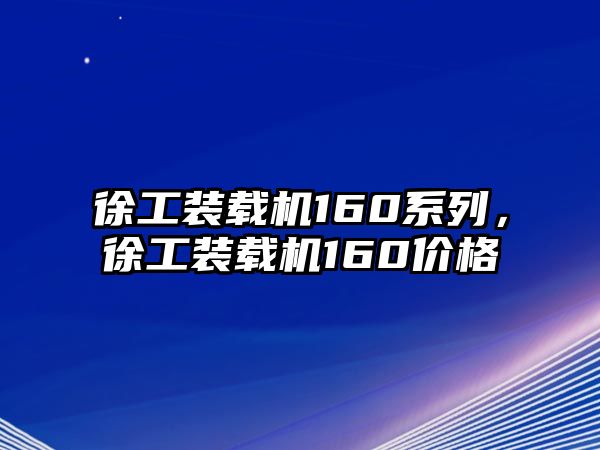 徐工装载机160系列，徐工装载机160价格